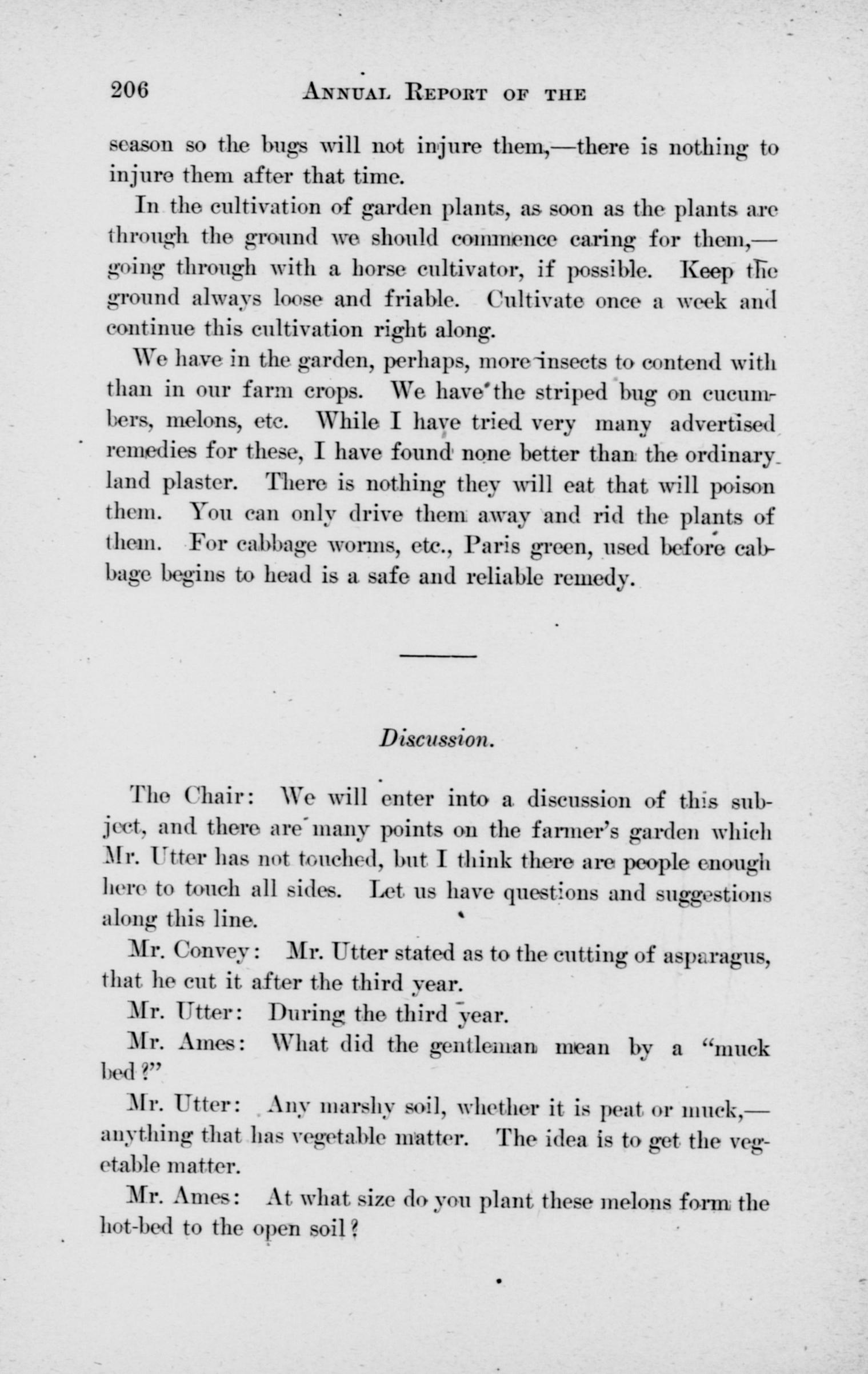 206 ANNUAL REPORT OF THE

season so the bugs will not injure them,—there is nothing to injure them after that time.

In the cultivation of garden plants, as soon as the plants are through the ground we should commence caring for them,—going through with a horse cultivator, if possible. Keep the ground always loose and friable. Cultivate once a week and continue this cultivation right along.

We have in the garden, perhaps, more insects to contend with than in our farm crops. We have the striped bug on cucumbers, melons, etc. While I have tried very many advertised remedies for these, I have found none better than the ordinary land plaster. There is nothing they will eat that will poison them. You can only drive them away and rid the plants of them. For cabbage worms, etc., Paris green, used before cabbage begins to head is a safe and reliable remedy.

Discussion.

The Chair: We will enter into a discussion of this subject, and there are many points on the farmer's garden which Mr. Utter has not touched, but I think there are people enough here to touch all sides. Let us have questions and suggestions along this line.

Mr. Convey: Mr. Utter stated as to the cutting of asparagus, that he cut it after the third year.

Mr. Utter: During the third year.

Mr. Ames: What did the gentleman mean by a "muck bed?"

Mr. Utter: Any marshy soil, whether it is peat or muck,—anything that has vegetable matter. The idea is to get the vegetable matter.

Mr. Ames: At what size do you plant these melons form the hot-bed to the open soil?